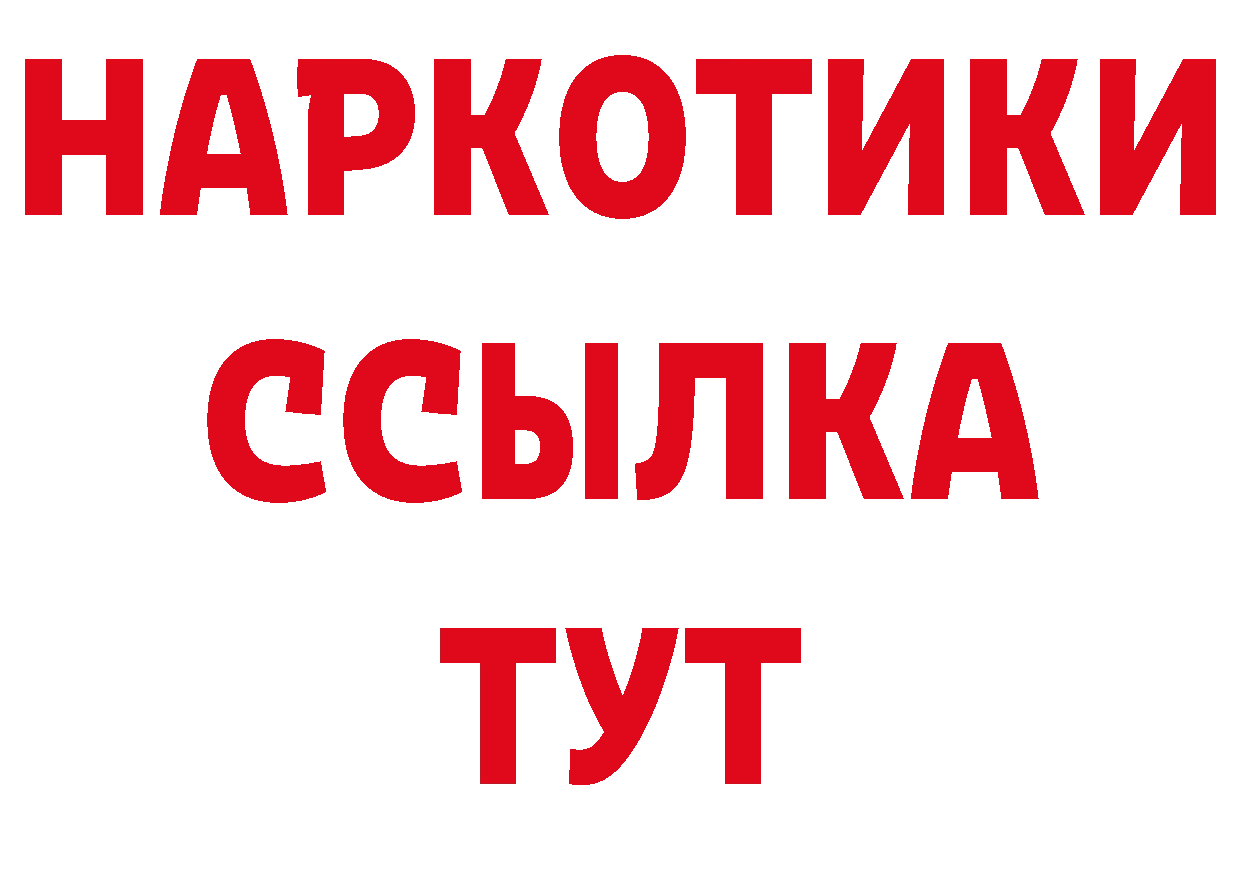 НАРКОТИКИ
ССЫЛКА
ТУТ